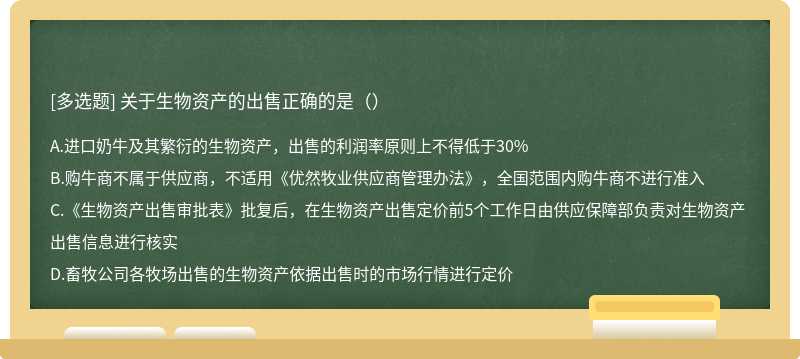 [多选题] 关于生物资产的出售正确的是（）

A.进口奶牛及其繁衍的生物资产，出售的利润率原则上不得低于30%

B.购牛商不属于供应商，不适用《优然牧业供应商管理办法》，全国范围内购牛商不进行准入

C.《生物资产出售审批表》批复后，在生物资产出售定价前5个工作日由供应保障部负责对生物资产出售信息进行核实

D.畜牧公司各牧场出售的生物资产依据出售时的市场行情进行定价